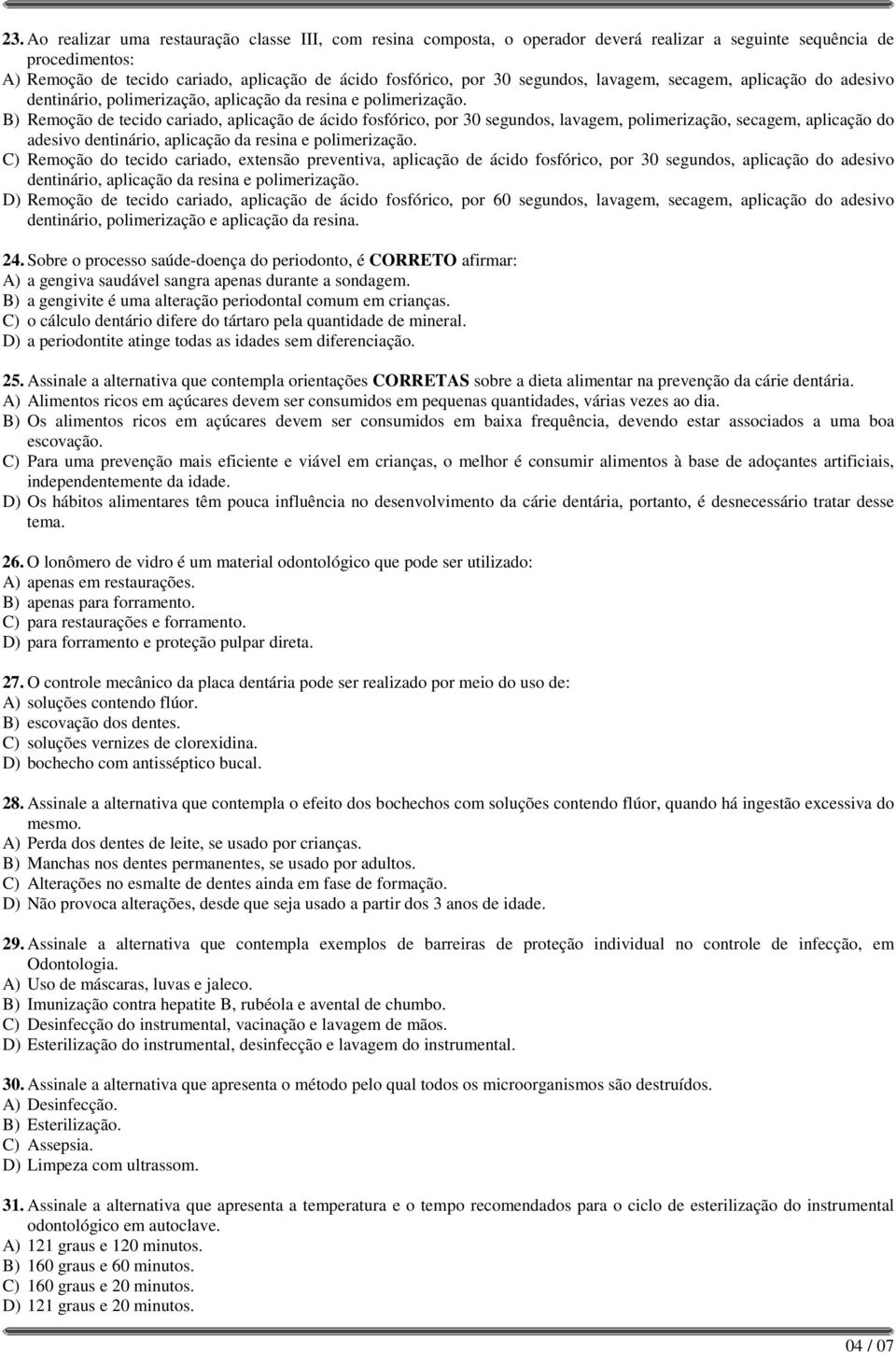 23. Ao realizar uma restauração classe III, com resina composta, o operador deverá realizar a seguinte sequência de procedimentos:
A) Remoção de tecido cariado, aplicação de ácido fosfórico, por 30 segundos, lavagem, secagem, aplicação do adesivo dentinário, polimerização, aplicação da resina e polimerização.
B) Remoção de tecido cariado, aplicação de ácido fosfórico, por 30 segundos, lavagem, polimerização, secagem, aplicação do adesivo dentinário, aplicação da resina e polimerização.
C) Remoção do tecido cariado, extensão preventiva, aplicação de ácido fosfórico, por 30 segundos, aplicação do adesivo dentinário, aplicação da resina e polimerização.
D) Remoção de tecido cariado, aplicação de ácido fosfórico, por 60 segundos, lavagem, secagem, aplicação do adesivo dentinário, polimerização e aplicação da resina.

24. Sobre o processo saúde-doença do periodonto, é CORRETO afirmar:
A) a gengiva saudável sangra apenas durante a sondagem.
B) a gengivite é uma alteração periodontal comum em crianças.
C) o cálculo dentário difere do tártaro pela quantidade de mineral.
D) a periodontite atinge todas as idades sem diferenciação.

25. Assinale a alternativa que contempla orientações CORRETAS sobre a dieta alimentar na prevenção da cárie dentária.
A) Alimentos ricos em açúcares devem ser consumidos em pequenas quantidades, várias vezes ao dia.
B) Os alimentos ricos em açúcares devem ser consumidos em baixa frequência, devendo estar associados a uma boa escovação.
C) Para uma prevenção mais eficiente e viável em crianças, o melhor é consumir alimentos à base de adoçantes artificiais, independentemente da idade.
D) Os hábitos alimentares têm pouca influência no desenvolvimento da cárie dentária, portanto, é desnecessário tratar desse tema.

26. O lonômero de vidro é um material odontológico que pode ser utilizado:
A) apenas em restaurações.
B) apenas para forramento.
C) para restaurações e forramento.
D) para forramento e proteção pulpar direta.

27. O controle mecânico da placa dentária pode ser realizado por meio do uso de:
A) soluções contendo flúor.
B) escovação dos dentes.
C) soluções vernizes de clorexidina.
D) bochecho com antisséptico bucal.

28. Assinale a alternativa que contempla o efeito dos bochechos com soluções contendo flúor, quando há ingestão excessiva do mesmo.
A) Perda dos dentes de leite, se usado por crianças.
B) Manchas nos dentes permanentes, se usado por adultos.
C) Alterações no esmalte de dentes ainda em fase de formação.
D) Não provoca alterações, desde que seja usado a partir dos 3 anos de idade.

29. Assinale a alternativa que contempla exemplos de barreiras de proteção individual no controle de infecção, em Odontologia.
A) Uso de máscaras, luvas e jaleco.
B) Imunização contra hepatite B, rubéola e avental de chumbo.
C) Desinfecção do instrumental, vacinação e lavagem de mãos.
D) Esterilização do instrumental, desinfecção e lavagem do instrumental.

30. Assinale a alternativa que apresenta o método pelo qual todos os microorganismos são destruídos.
A) Desinfecção.
B) Esterilização.
C) Assepsia.
D) Limpeza com ultrassom.

31. Assinale a alternativa que apresenta a temperatura e o tempo recomendados para o ciclo de esterilização do instrumental odontológico em autoclave.
A) 121 graus e 120 minutos.
B) 160 graus e 60 minutos.
C) 160 graus e 20 minutos.
D) 121 graus e 20 minutos.

04 / 07